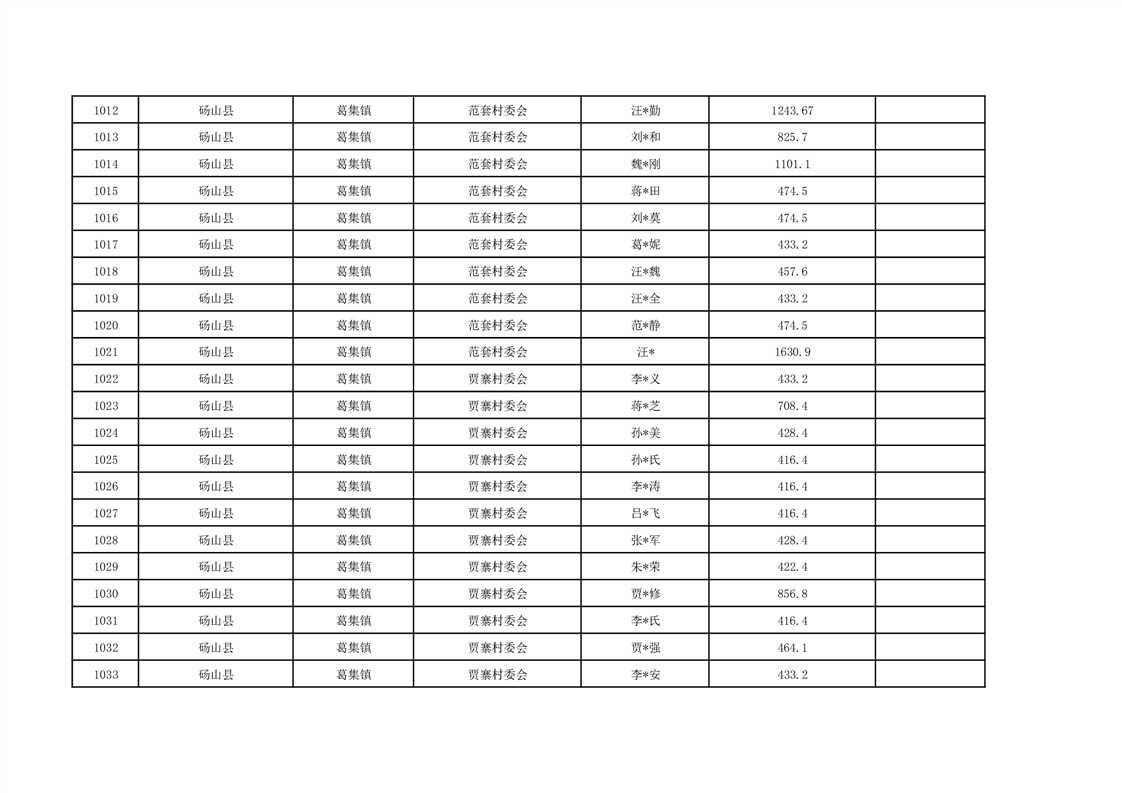 | 1012 | 砀山县 | 葛集镇 | 范套村委会 | 汪*勤 | 1243.67 | |
|---|---|---|---|---|---|---|
| 1013 | 砀山县 | 葛集镇 | 范套村委会 | 刘*和 | 825.7 | |
| 1014 | 砀山县 | 葛集镇 | 范套村委会 | 魏*刚 | 1101.1 | |
| 1015 | 砀山县 | 葛集镇 | 范套村委会 | 蒋*田 | 474.5 | |
| 1016 | 砀山县 | 葛集镇 | 范套村委会 | 刘*莫 | 474.5 | |
| 1017 | 砀山县 | 葛集镇 | 范套村委会 | 葛*妮 | 433.2 | |
| 1018 | 砀山县 | 葛集镇 | 范套村委会 | 汪*魏 | 457.6 | |
| 1019 | 砀山县 | 葛集镇 | 范套村委会 | 汪*全 | 433.2 | |
| 1020 | 砀山县 | 葛集镇 | 范套村委会 | 范*静 | 474.5 | |
| 1021 | 砀山县 | 葛集镇 | 范套村委会 | 汪* | 1630.9 | |
| 1022 | 砀山县 | 葛集镇 | 贾寨村委会 | 李*义 | 433.2 | |
| 1023 | 砀山县 | 葛集镇 | 贾寨村委会 | 蒋*芝 | 708.4 | |
| 1024 | 砀山县 | 葛集镇 | 贾寨村委会 | 孙*美 | 428.4 | |
| 1025 | 砀山县 | 葛集镇 | 贾寨村委会 | 孙*氏 | 416.4 | |
| 1026 | 砀山县 | 葛集镇 | 贾寨村委会 | 李*涛 | 416.4 | |
| 1027 | 砀山县 | 葛集镇 | 贾寨村委会 | 吕*飞 | 416.4 | |
| 1028 | 砀山县 | 葛集镇 | 贾寨村委会 | 张*军 | 428.4 | |
| 1029 | 砀山县 | 葛集镇 | 贾寨村委会 | 朱*荣 | 422.4 | |
| 1030 | 砀山县 | 葛集镇 | 贾寨村委会 | 贾*修 | 856.8 | |
| 1031 | 砀山县 | 葛集镇 | 贾寨村委会 | 李*氏 | 416.4 | |
| 1032 | 砀山县 | 葛集镇 | 贾寨村委会 | 贾*强 | 464.1 | |
| 1033 | 砀山县 | 葛集镇 | 贾寨村委会 | 李*安 | 433.2 | |